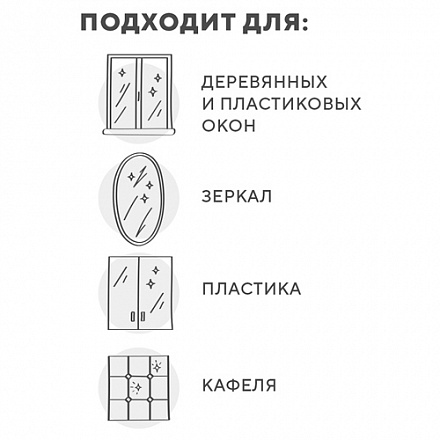 ПОДХОДИТ ДЛЯ:

ДЕРЕВЯННЫХ И ПЛАСТИКОВЫХ ОКОН

ЗЕРКАЛ

ПЛАСТИКА

КАФЕЛЯ